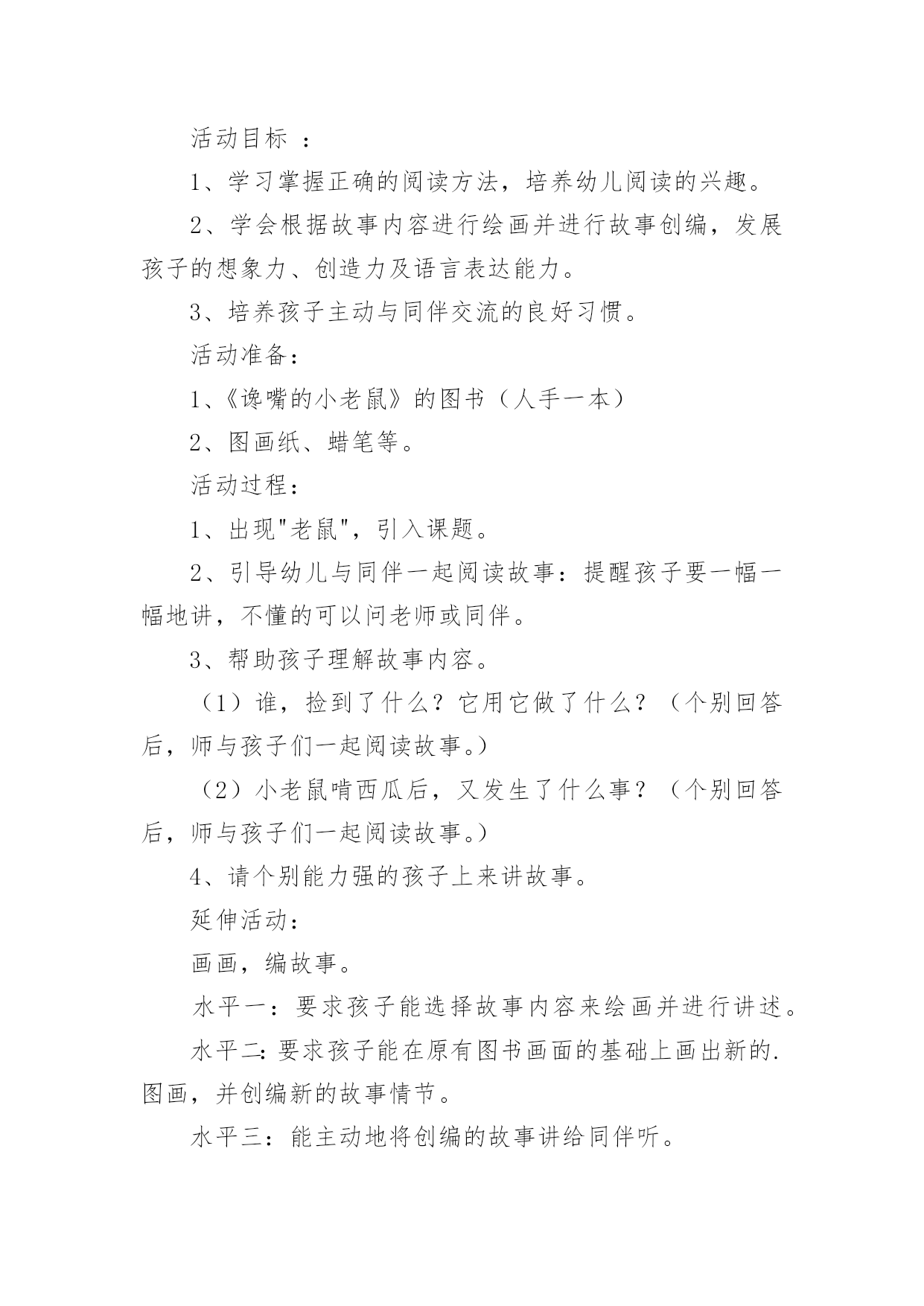 活动目标 ：

1、学习掌握正确的阅读方法，培养幼儿阅读的兴趣。

2、学会根据故事内容进行绘画并进行故事创编，发展孩子的想象力、创造力及语言表达能力。

3、培养孩子主动与同伴交流的良好习惯。

活动准备：

1、《谗嘴的小老鼠》的图书（人手一本）

2、图画纸、蜡笔等。

活动过程：

1、出现"老鼠"，引入课题。

2、引导幼儿与同伴一起阅读故事：提醒孩子要一幅一幅地讲，不懂的可以问老师或同伴。

3、帮助孩子理解故事内容。

（1）谁，捡到了什么？它用它做了什么？（个别回答后，师与孩子们一起阅读故事。）

（2）小老鼠啃西瓜后，又发生了什么事？（个别回答后，师与孩子们一起阅读故事。）

4、请个别能力强的孩子上来讲故事。

延伸活动：

画画，编故事。

水平一：要求孩子能选择故事内容来绘画并进行讲述。

水平二:要求孩子能在原有图书画面的基础上画出新的.图画，并创编新的故事情节。

水平三：能主动地将创编的故事讲给同伴听。